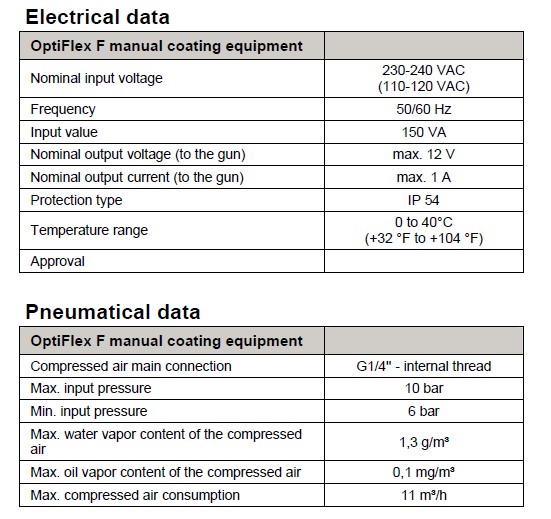 Electrical data

| OptiFlex F manual coating equipment | |
|---|---|
| Nominal input voltage | 230-240 VAC (110-120 VAC) |
| Frequency | 50/60 Hz |
| Input value | 150 VA |
| Nominal output voltage (to the gun) | max. 12 V |
| Nominal output current (to the gun) | max. 1 A |
| Protection type | IP 54 |
| Temperature range | 0 to 40°C (+32 °F to +104 °F) |
| Approval | |

Pneumatical data

| OptiFlex F manual coating equipment | |
|---|---|
| Compressed air main connection | G1/4" - internal thread |
| Max. input pressure | 10 bar |
| Min. input pressure | 6 bar |
| Max. water vapor content of the compressed air | 1,3 g/m³ |
| Max. oil vapor content of the compressed air | 0,1 mg/m³ |
| Max. compressed air consumption | 11 m³/h |